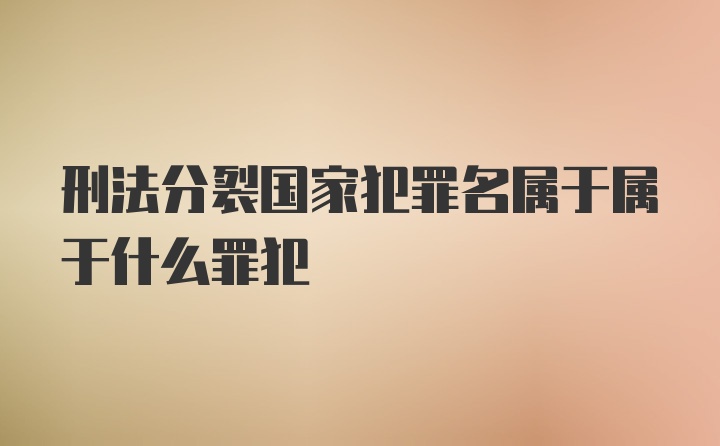 刑法分裂国家犯罪名属于属于什么罪犯